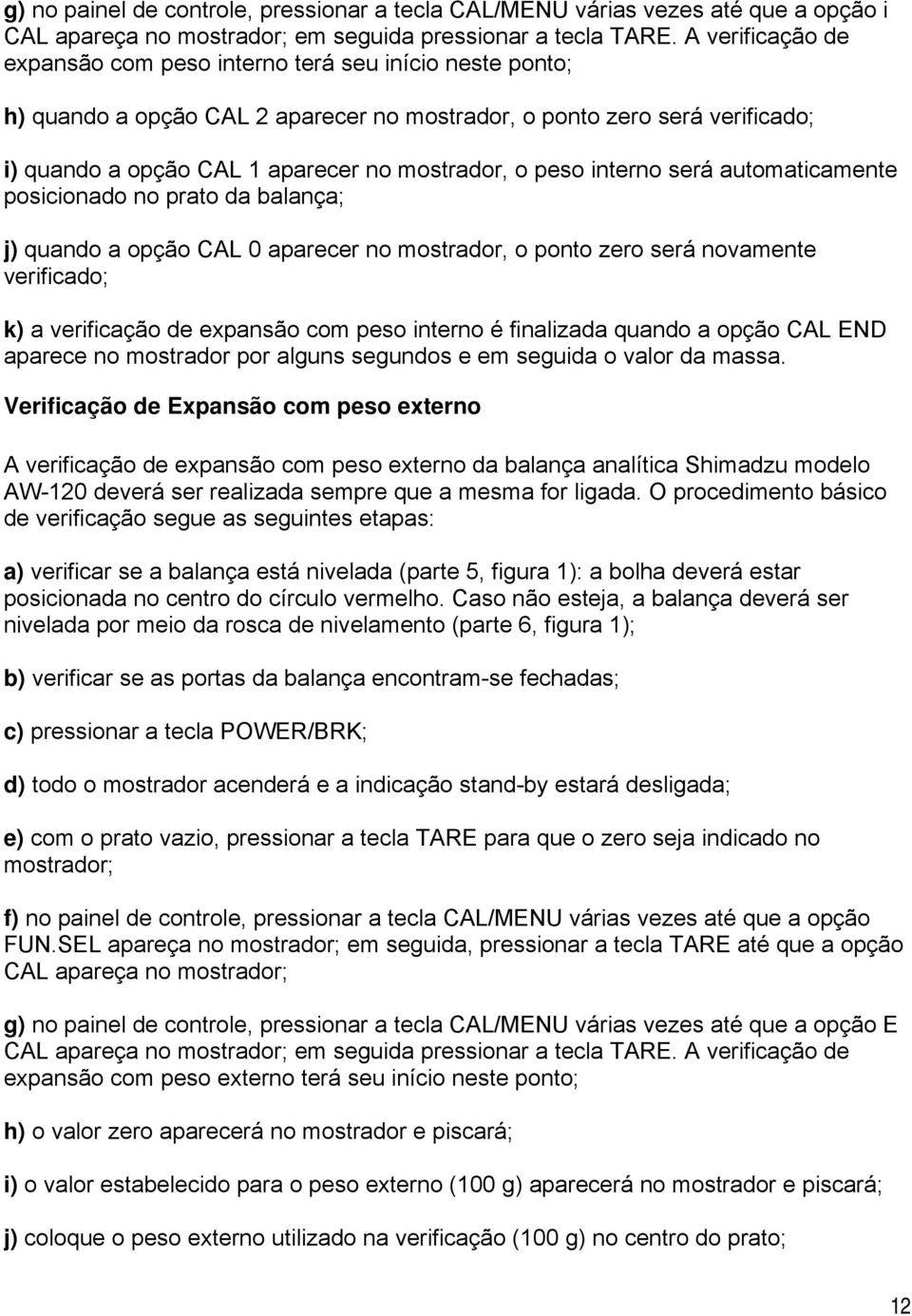 g) no painel de controle, pressionar a tecla CAL/MENU várias vezes até que a opção i CAL apareça no mostrador; em seguida pressionar a tecla TARE. A verificação de expansão com peso interno terá seu início neste ponto;

h) quando a opção CAL 2 aparecer no mostrador, o ponto zero será verificado;

i) quando a opção CAL 1 aparecer no mostrador, o peso interno será automaticamente posicionado no prato da balança;

j) quando a opção CAL 0 aparecer no mostrador, o ponto zero será novamente verificado;

k) a verificação de expansão com peso interno é finalizada quando a opção CAL END aparece no mostrador por alguns segundos e em seguida o valor da massa.

Verificação de Expansão com peso externo

A verificação de expansão com peso externo da balança analítica Shimadzu modelo AW-120 deverá ser realizada sempre que a mesma for ligada. O procedimento básico de verificação segue as seguintes etapas:

a) verificar se a balança está nivelada (parte 5, figura 1): a bolha deverá estar posicionada no centro do círculo vermelho. Caso não esteja, a balança deverá ser nivelada por meio da rosca de nivelamento (parte 6, figura 1);

b) verificar se as portas da balança encontram-se fechadas;

c) pressionar a tecla POWER/BRK;

d) todo o mostrador acenderá e a indicação stand-by estará desligada;

e) com o prato vazio, pressionar a tecla TARE para que o zero seja indicado no mostrador;

f) no painel de controle, pressionar a tecla CAL/MENU várias vezes até que a opção FUN.SEL apareça no mostrador; em seguida, pressionar a tecla TARE até que a opção CAL apareça no mostrador;

g) no painel de controle, pressionar a tecla CAL/MENU várias vezes até que a opção E CAL apareça no mostrador; em seguida pressionar a tecla TARE. A verificação de expansão com peso externo terá seu início neste ponto;

h) o valor zero aparecerá no mostrador e piscará;

i) o valor estabelecido para o peso externo (100 g) aparecerá no mostrador e piscará;

j) coloque o peso externo utilizado na verificação (100 g) no centro do prato;

12